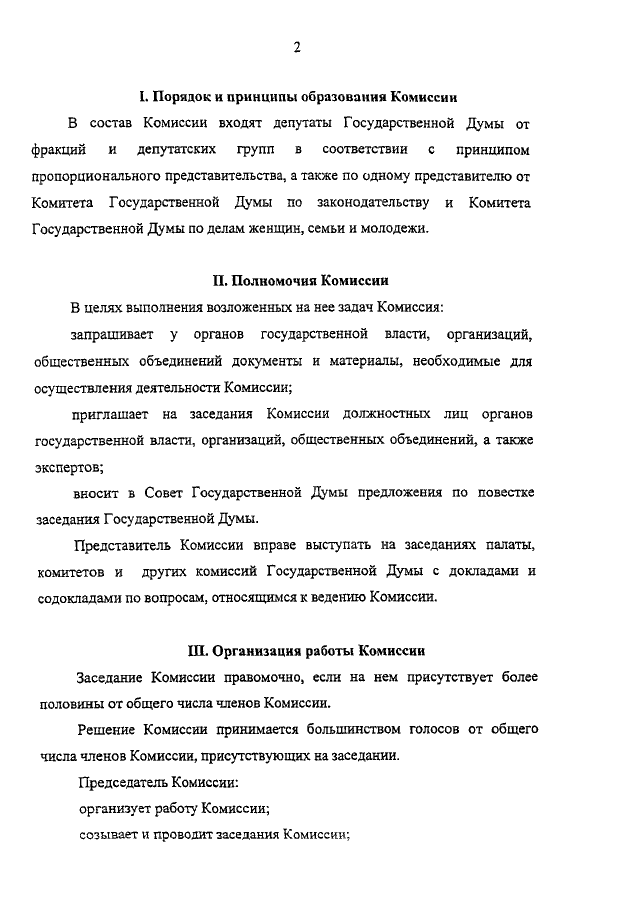 2

I. Порядок и принципы образования Комиссии

В состав Комиссии входят депутаты Государственной Думы от фракций и депутатских групп в соответствии с принципом пропорционального представительства, а также по одному представителю от Комитета Государственной Думы по законодательству и Комитета Государственной Думы по делам женщин, семьи и молодежи.

II. Полномочия Комиссии

В целях выполнения возложенных на нее задач Комиссия:

запрашивает у органов государственной власти, организаций, общественных объединений документы и материалы, необходимые для осуществления деятельности Комиссии;

приглашает на заседания Комиссии должностных лиц органов государственной власти, организаций, общественных объединений, а также экспертов;

вносит в Совет Государственной Думы предложения по повестке заседания Государственной Думы.

Представитель Комиссии вправе выступать на заседаниях палаты, комитетов и других комиссий Государственной Думы с докладами и содокладами по вопросам, относящимся к ведению Комиссии.

III. Организация работы Комиссии

Заседание Комиссии правомочно, если на нем присутствует более половины от общего числа членов Комиссии.

Решение Комиссии принимается большинством голосов от общего числа членов Комиссии, присутствующих на заседании.

Председатель Комиссии:

организует работу Комиссии;

созывает и проводит заседания Комиссии;